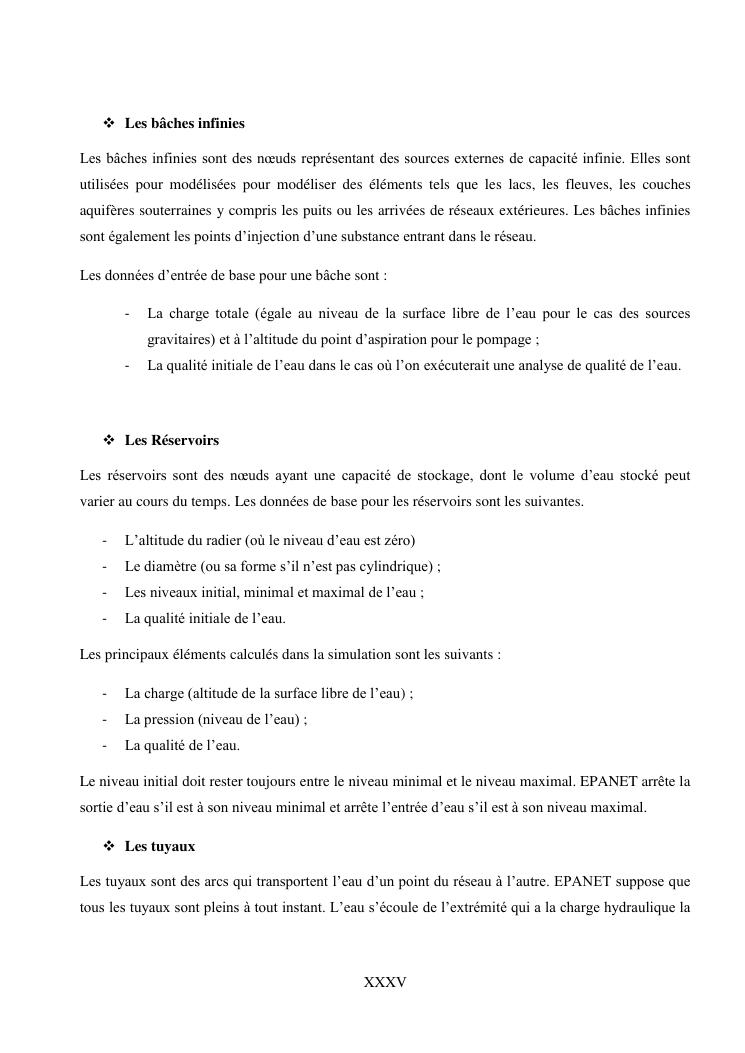 ❖ Les bâches infinies

Les bâches infinies sont des nœuds représentant des sources externes de capacité infinie. Elles sont utilisées pour modélisées pour modéliser des éléments tels que les lacs, les fleuves, les couches aquifères souterraines y compris les puits ou les arrivées de réseaux extérieures. Les bâches infinies sont également les points d'injection d'une substance entrant dans le réseau.

Les données d'entrée de base pour une bâche sont :

- La charge totale (égale au niveau de la surface libre de l'eau pour le cas des sources gravitaires) et à l'altitude du point d'aspiration pour le pompage ;
- La qualité initiale de l'eau dans le cas où l'on exécuterait une analyse de qualité de l'eau.

❖ Les Réservoirs

Les réservoirs sont des nœuds ayant une capacité de stockage, dont le volume d'eau stocké peut varier au cours du temps. Les données de base pour les réservoirs sont les suivantes.

- L'altitude du radier (où le niveau d'eau est zéro)
- Le diamètre (ou sa forme s'il n'est pas cylindrique) ;
- Les niveaux initial, minimal et maximal de l'eau ;
- La qualité initiale de l'eau.

Les principaux éléments calculés dans la simulation sont les suivants :

- La charge (altitude de la surface libre de l'eau) ;
- La pression (niveau de l'eau) ;
- La qualité de l'eau.

Le niveau initial doit rester toujours entre le niveau minimal et le niveau maximal. EPANET arrête la sortie d'eau s'il est à son niveau minimal et arrête l'entrée d'eau s'il est à son niveau maximal.

❖ Les tuyaux

Les tuyaux sont des arcs qui transportent l'eau d'un point du réseau à l'autre. EPANET suppose que tous les tuyaux sont pleins à tout instant. L'eau s'écoule de l'extrémité qui a la charge hydraulique la

XXXV